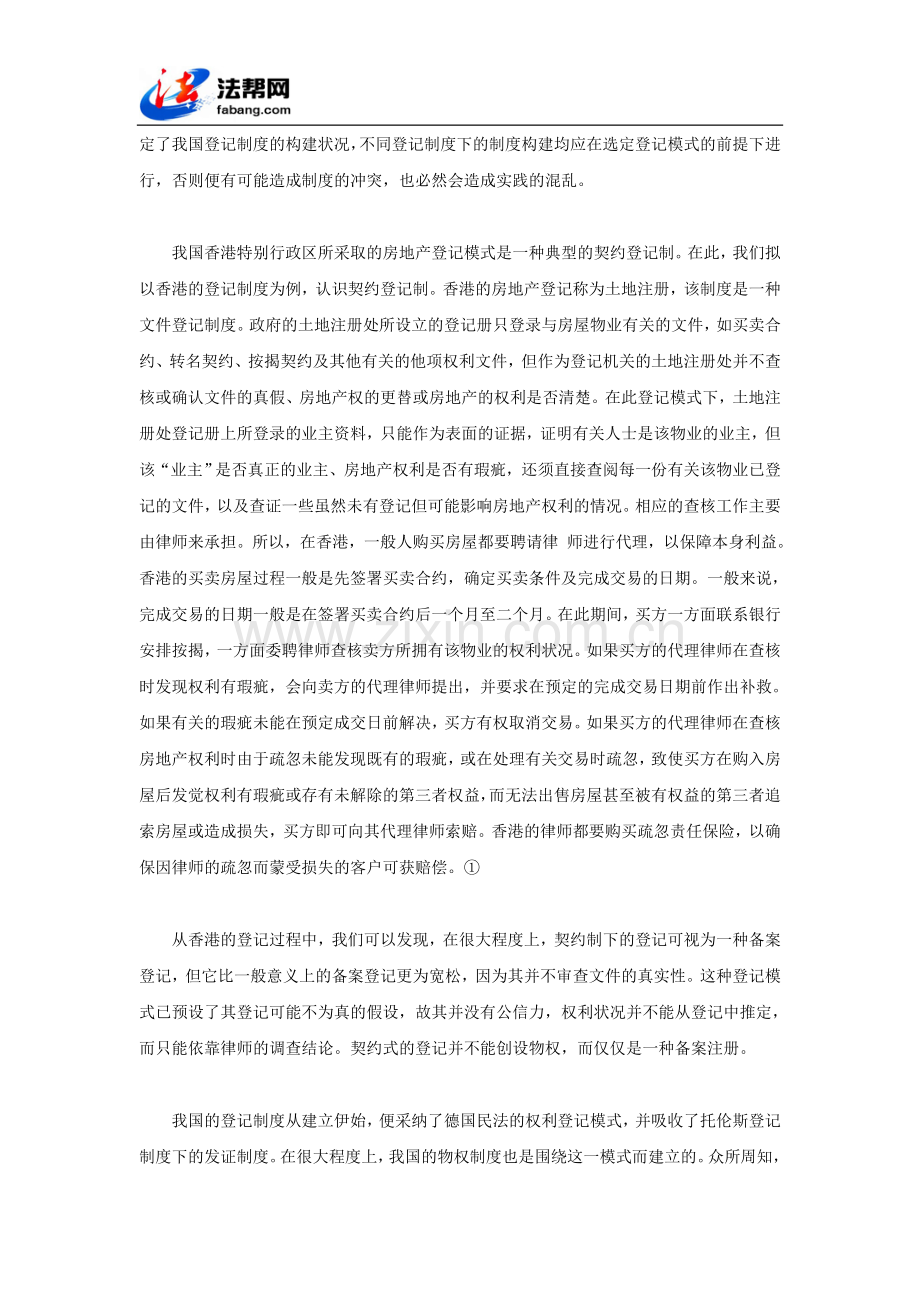 法帮网
fabang.com

定了我国登记制度的构建状况，不同登记制度下的制度构建均应在选定登记模式的前提下进行，否则便有可能造成制度的冲突，也必然会造成实践的混乱。

我国香港特别行政区所采取的房地产登记模式是一种典型的契约登记制。在此，我们拟以香港的登记制度为例，认识契约登记制。香港的房地产登记称为土地注册，该制度是一种文件登记制度。政府的土地注册处所设立的登记册只登录与房屋物业有关的文件，如买卖合约、转名契约、按揭契约及其他有关的他项权利文件，但作为登记机关的土地注册处并不查核或确认文件的真假、房地产权的更替或房地产的权利是否清楚。在此登记模式下，土地注册处登记册上所登录的业主资料，只能作为表面的证据，证明有关人士是该物业的业主，但该“业主”是否真正的业主、房地产权利是否有瑕疵，还须直接查阅每一份有关该物业已登记的文件，以及查证一些虽然未有登记但可能影响房地产权利的情况。相应的查核工作主要由律师来承担。所以，在香港，一般人购买房屋都要聘请律 师进行代理，以保障本身利益。香港的买卖房屋过程一般是先签署买卖合约，确定买卖条件及完成交易的日期。一般来说，完成交易的日期一般是在签署买卖合约后一个月至二个月。在此期间，买方一方面联系银行安排按揭，一方面委聘律师查核卖方所拥有该物业的权利状况。如果买方的代理律师在查核时发现权利有瑕疵，会向卖方的代理律师提出，并要求在预定的完成交易日期前作出补救。如果有关的瑕疵未能在预定成交日前解决，买方有权取消交易。如果买方的代理律师在查核房地产权利时由于疏忽未能发现既有的瑕疵，或在处理有关交易时疏忽，致使买方在购入房屋后发觉权利有瑕疵或存有未解除的第三者权益，而无法出售房屋甚至被有权益的第三者追索房屋或造成损失，买方即可向其代理律师索赔。香港的律师都要购买疏忽责任保险，以确保因律师的疏忽而蒙受损失的客户可获赔偿。①

从香港的登记过程中，我们可以发现，在很大程度上，契约制下的登记可视为一种备案登记，但它比一般意义上的备案登记更为宽松，因为其并不审查文件的真实性。这种登记模式已预设了其登记可能不为真的假设，故其并没有公信力，权利状况并不能从登记中推定，而只能依靠律师的调查结论。契约式的登记并不能创设物权，而仅仅是一种备案注册。

我国的登记制度从建立伊始，便采纳了德国民法的权利登记模式，并吸收了托伦斯登记制度下的发证制度。在很大程度上，我国的物权制度也是围绕这一模式而建立的。众所周知，

www.zixin.com.cn